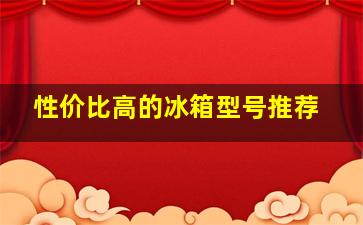 性价比高的冰箱型号推荐